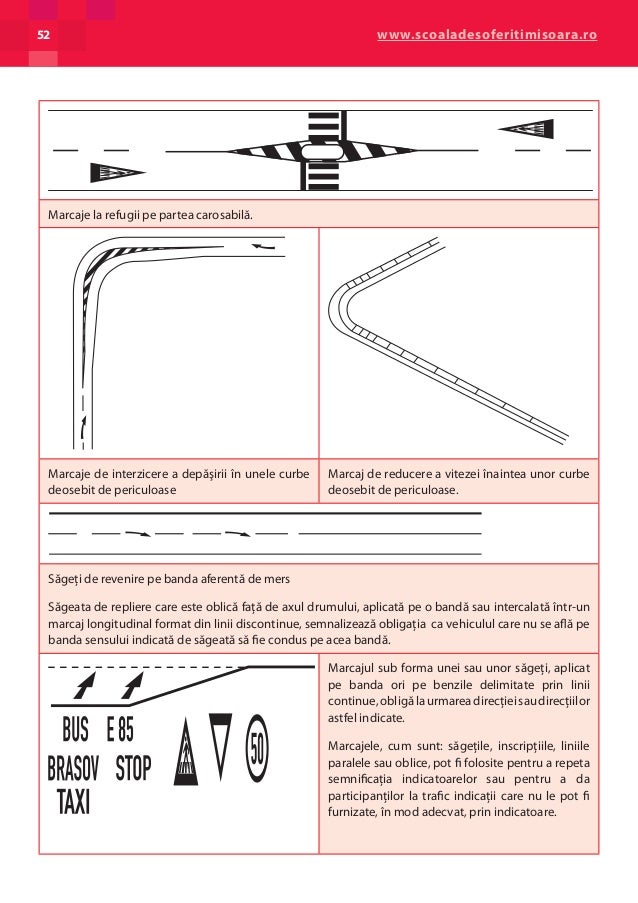 52

www.scoaladesoferitimisoara.ro

Marcaje la refugii pe partea carosabilă.

Marcaje de interzicere a depășirii în unele curbe deosebit de periculoase

Marcaj de reducere a vitezei înaintea unor curbe deosebit de periculoase.

Săgeți de revenire pe banda aferentă de mers

Săgeata de repliere care este oblică față de axul drumului, aplicată pe o bandă sau intercalată într-un marcaj longitudinal format din linii discontinue, semnalizează obligația ca vehiculul care nu se află pe banda sensului indicată de săgeată să fie condus pe acea bandă.

BUS E 85
BRASOV STOP
TAXI

50

Marcajul sub forma unei sau unor săgeți, aplicat pe banda ori pe benzile delimitate prin linii continue, obligă la urmarea direcției sau direcțiilor astfel indicate.

Marcajele, cum sunt: săgețile, inscripțiile, liniile paralele sau oblice, pot fi folosite pentru a repeta semnificația indicatoarelor sau pentru a da participanților la trafic indicații care nu le pot fi furnizate, în mod adecvat, prin indicatoare.